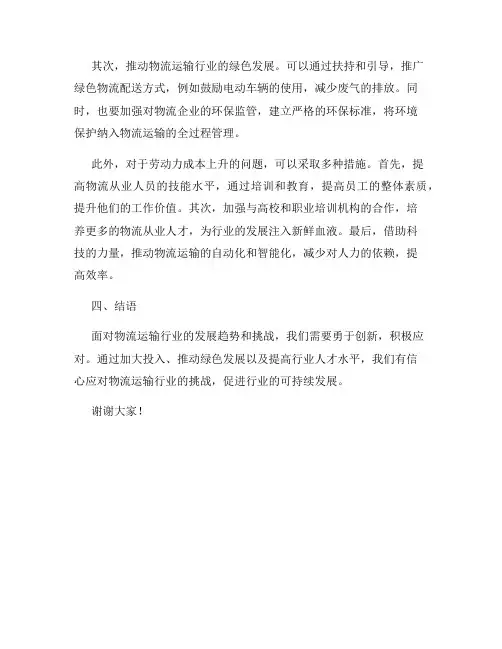 其次，推动物流运输行业的绿色发展。可以通过扶持和引导，推广绿色物流配送方式，例如鼓励电动车辆的使用，减少废气的排放。同时，也要加强对物流企业的环保监管，建立严格的环保标准，将环境保护纳入物流运输的全过程管理。

此外，对于劳动力成本上升的问题，可以采取多种措施。首先，提高物流从业人员的技能水平，通过培训和教育，提高员工的整体素质，提升他们的工作价值。其次，加强与高校和职业培训机构的合作，培养更多的物流从业人才，为行业的发展注入新鲜血液。最后，借助科技的力量，推动物流运输的自动化和智能化，减少对人力的依赖，提高效率。

四、结语

面对物流运输行业的发展趋势和挑战，我们需要勇于创新，积极应对。通过加大投入、推动绿色发展以及提高行业人才水平，我们有信心应对物流运输行业的挑战，促进行业的可持续发展。

谢谢大家！